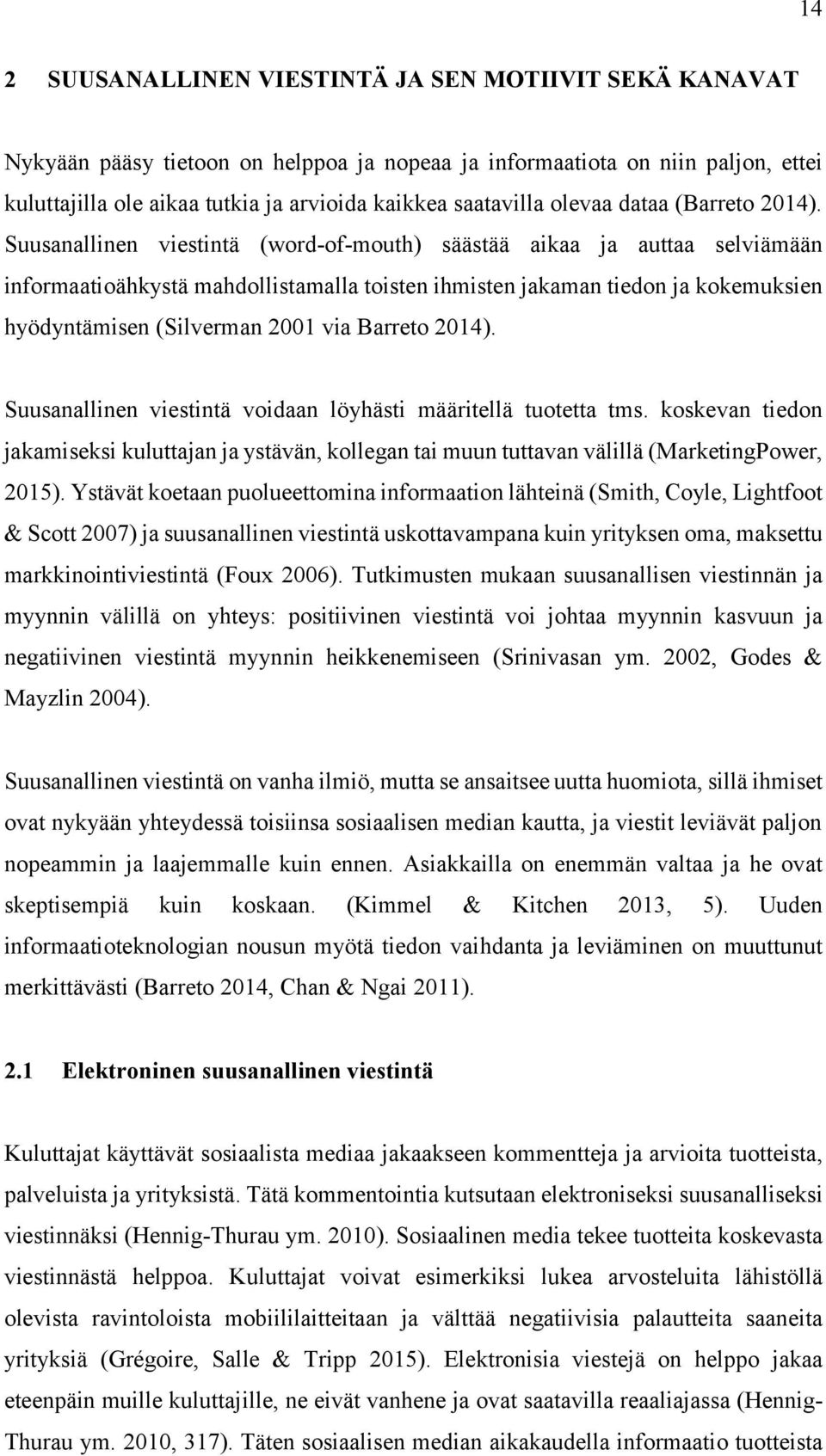 14

2 SUUSANALLINEN VIESTINTÄ JA SEN MOTIIVIT SEKÄ KANAVAT

Nykyään pääsy tietoon on helppoa ja nopeaa ja informaatiota on niin paljon, ettei kuluttajilla ole aikaa tutkia ja arvioida kaikkea saatavilla olevaa dataa (Barreto 2014). Suusanallinen viestintä (word-of-mouth) säästää aikaa ja auttaa selviämään informaatioähkystä mahdollistamalla toisten ihmisten jakaman tiedon ja kokemuksien hyödyntämisen (Silverman 2001 via Barreto 2014).

Suusanallinen viestintä voidaan löyhästi määritellä tuotetta tms. koskevan tiedon jakamiseksi kuluttajan ja ystävän, kollegan tai muun tuttavan välillä (MarketingPower, 2015). Ystävät koetaan puolueettomina informaation lähteinä (Smith, Coyle, Lightfoot & Scott 2007) ja suusanallinen viestintä uskottavampana kuin yrityksen oma, maksettu markkinointiviestintä (Foux 2006). Tutkimusten mukaan suusanallisen viestinnän ja myynnin välillä on yhteys: positiivinen viestintä voi johtaa myynnin kasvuun ja negatiivinen viestintä myynnin heikkenemiseen (Srinivasan ym. 2002, Godes & Mayzlin 2004).

Suusanallinen viestintä on vanha ilmiö, mutta se ansaitsee uutta huomiota, sillä ihmiset ovat nykyään yhteydessä toisiinsa sosiaalisen median kautta, ja viestit leviävät paljon nopeammin ja laajemmalle kuin ennen. Asiakkailla on enemmän valtaa ja he ovat skeptisempiä kuin koskaan. (Kimmel & Kitchen 2013, 5). Uuden informaatioteknologian nousun myötä tiedon vaihdanta ja leviäminen on muuttunut merkittävästi (Barreto 2014, Chan & Ngai 2011).

2.1 Elektroninen suusanallinen viestintä

Kuluttajat käyttävät sosiaalista mediaa jakaakseen kommentteja ja arvioita tuotteista, palveluista ja yrityksistä. Tätä kommentointia kutsutaan elektroniseksi suusanalliseksi viestinnäksi (Hennig-Thurau ym. 2010). Sosiaalinen media tekee tuotteita koskevasta viestinnästä helppoa. Kuluttajat voivat esimerkiksi lukea arvosteluita lähistöllä olevista ravintoloista mobiililaitteitaan ja välttää negatiivisia palautteita saaneita yrityksiä (Grégoire, Salle & Tripp 2015). Elektronisia viestejä on helppo jakaa eteenpäin muille kuluttajille, ne eivät vanhene ja ovat saatavilla reaaliajassa (Hennig-Thurau ym. 2010, 317). Täten sosiaalisen median aikakaudella informaatio tuotteista